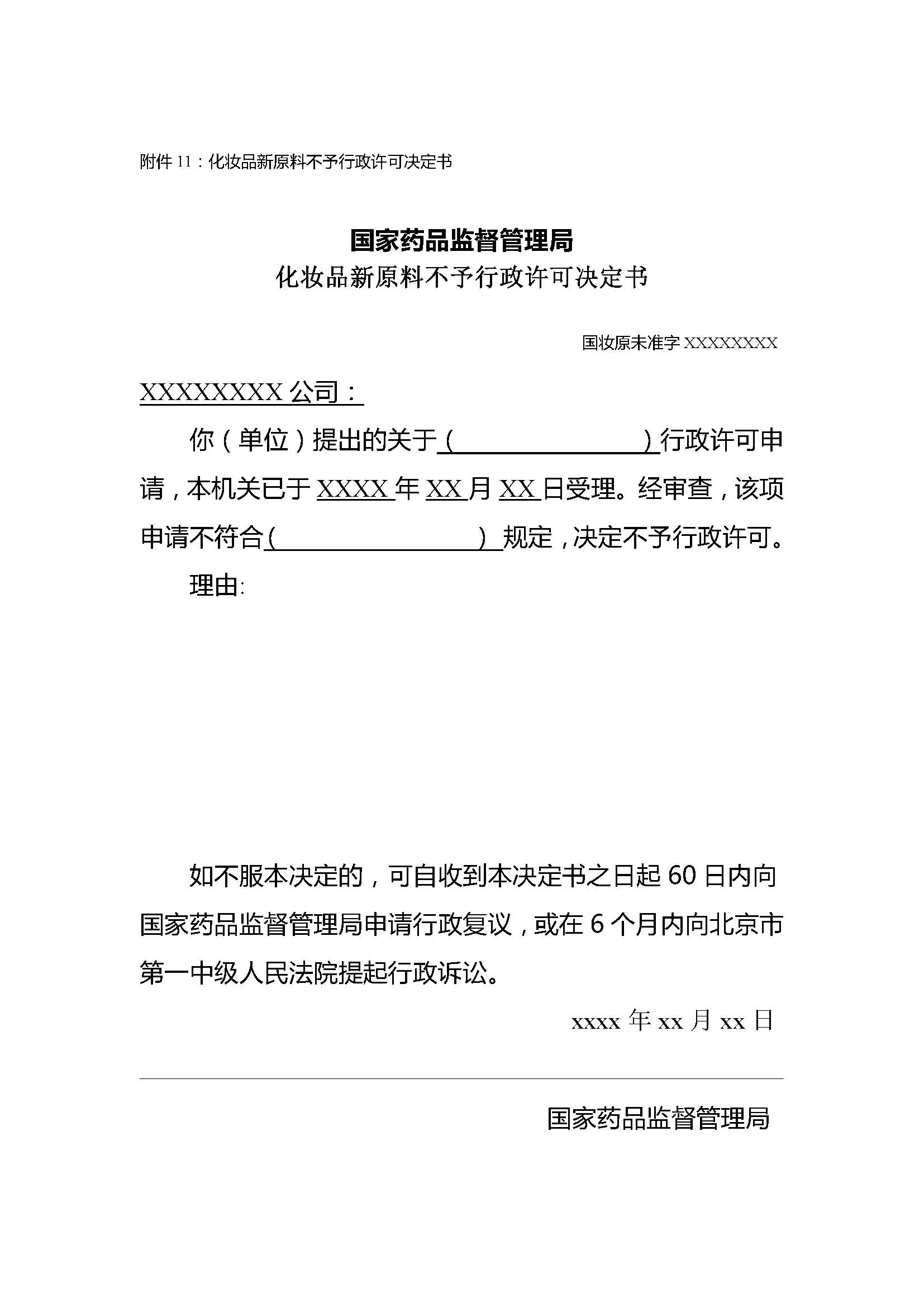 附件 11：化妆品新原料不予行政许可决定书

国家药品监督管理局
化妆品新原料不予行政许可决定书

国妆原未准字 XXXXXXXX

XXXXXXXX 公司：

你（单位）提出的关于（                    ）行政许可申请，本机关已于 XXXX 年 XX 月 XX 日受理。经审查，该项申请不符合（                    ）规定，决定不予行政许可。

理由:

如不服本决定的，可自收到本决定书之日起 60 日内向国家药品监督管理局申请行政复议，或在 6 个月内向北京市第一中级人民法院提起行政诉讼。

xxxx 年 xx 月 xx 日

国家药品监督管理局